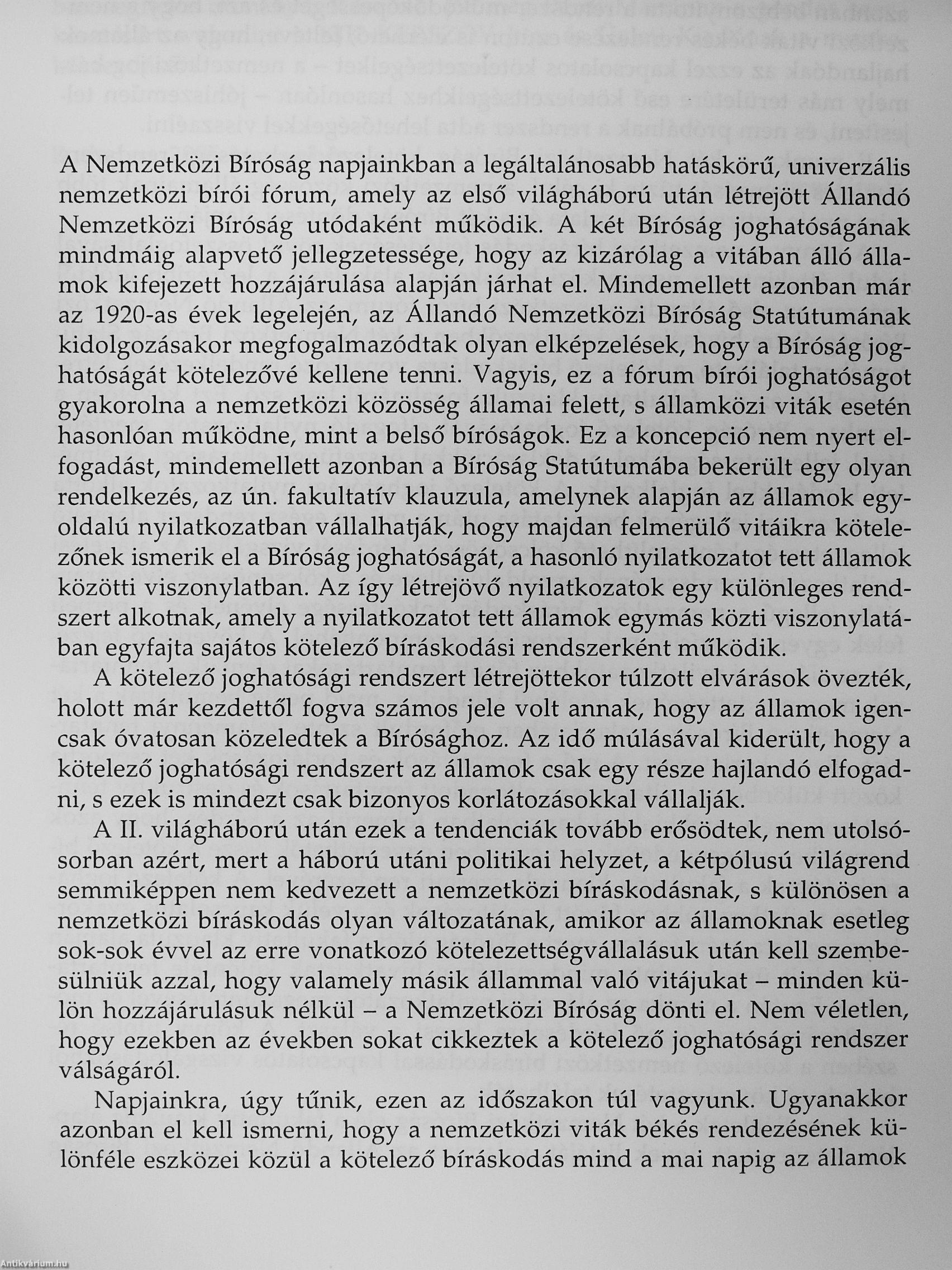 A Nemzetközi Bíróság napjainkban a legáltalánosabb hatáskörű, univerzális nemzetközi bírói fórum, amely az első világháború után létrejött Állandó Nemzetközi Bíróság utódaként működik. A két Bíróság joghatóságának mindmáig alapvető jellegzetessége, hogy az kizárólag a vitában álló államok kifejezett hozzájárulása alapján járhat el. Mindemellett azonban már az 1920-as évek legelején, az Állandó Nemzetközi Bíróság Statútumának kidolgozásakor megfogalmazódtak olyan elképzelések, hogy a Bíróság joghatóságát kötelezővé kellene tenni. Vagyis, ez a fórum bírói joghatóságot gyakorolna a nemzetközi közösség államai felett, s államközi viták esetén hasonlóan működne, mint a belső bíróságok. Ez a koncepció nem nyert elfogadást, mindemellett azonban a Bíróság Statútumába bekerült egy olyan rendelkezés, az ún. fakultatív klauzula, amelynek alapján az államok egyoldalú nyilatkozatban vállalhatják, hogy majdan felmerülő vitáikra kötelezőnek ismerik el a Bíróság joghatóságát, a hasonló nyilatkozatot tett államok közötti viszonylatban. Az így létrejövő nyilatkozatok egy különleges rendszert alkotnak, amely a nyilatkozatot tett államok egymás közti viszonylatában egyfajta sajátos kötelező bíráskodási rendszerként működik.

A kötelező joghatósági rendszert létrejöttekor túlzott elvárások övezték, holott már kezdettől fogva számos jele volt annak, hogy az államok igencsak óvatosan közeledtek a Bírósághoz. Az idő múlásával kiderült, hogy a kötelező joghatósági rendszert az államok csak egy része hajlandó elfogadni, s ezek is mindezt csak bizonyos korlátozásokkal vállalják.

A II. világháború után ezek a tendenciák tovább erősödtek, nem utolsósorban azért, mert a háború utáni politikai helyzet, a kétpólusú világrend semmiképpen nem kedvezett a nemzetközi bíráskodásnak, s különösen a nemzetközi bíráskodás olyan változatának, amikor az államoknak esetleg sok-sok évvel az erre vonatkozó kötelezettségvállalásuk után kell szembesülniük azzal, hogy valamely másik állammal való vitájukat – minden külön hozzájárulásuk nélkül – a Nemzetközi Bíróság dönti el. Nem véletlen, hogy ezekben az években sokat cikkeztek a kötelező joghatósági rendszer válságáról.

Napjainkra, úgy tűnik, ezen az időszakon túl vagyunk. Ugyanakkor azonban el kell ismerni, hogy a nemzetközi viták békés rendezésének különféle eszközei közül a kötelező bíráskodás mind a mai napig az államok

Antikvárium.hu